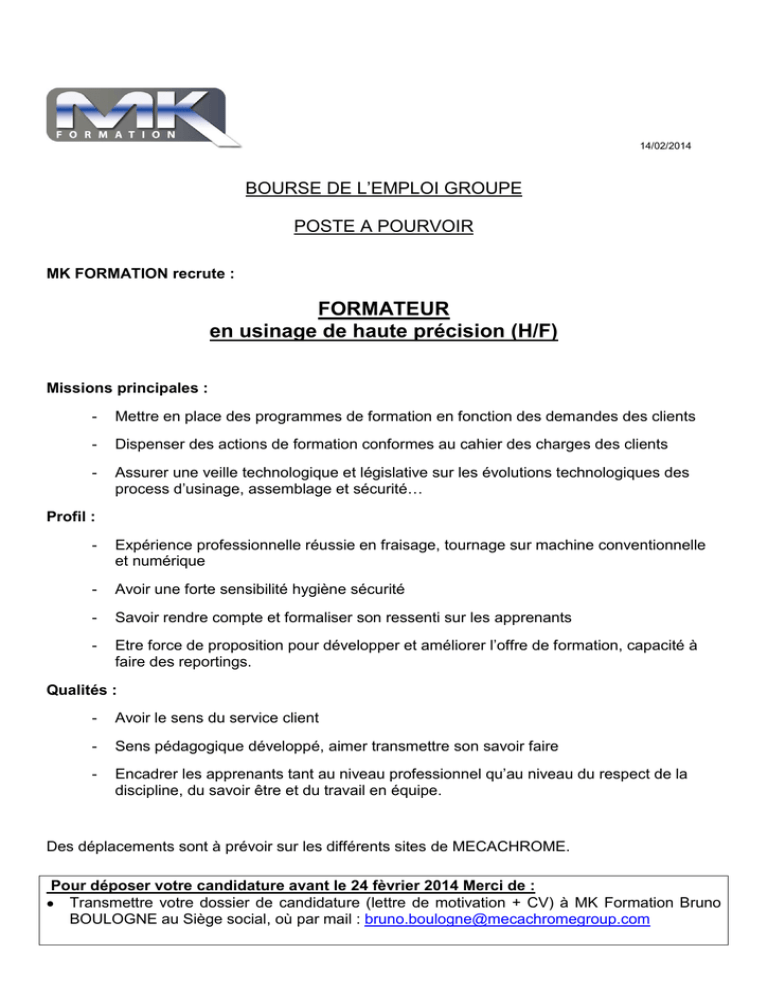 MK
FORMATION

14/02/2014

BOURSE DE L'EMPLOI GROUPE

POSTE A POURVOIR

MK FORMATION recrute :

FORMATEUR
en usinage de haute précision (H/F)

Missions principales :

- Mettre en place des programmes de formation en fonction des demandes des clients
- Dispenser des actions de formation conformes au cahier des charges des clients
- Assurer une veille technologique et législative sur les évolutions technologiques des process d'usinage, assemblage et sécurité…

Profil :

- Expérience professionnelle réussie en fraisage, tournage sur machine conventionnelle et numérique
- Avoir une forte sensibilité hygiène sécurité
- Savoir rendre compte et formaliser son ressenti sur les apprenants
- Etre force de proposition pour développer et améliorer l'offre de formation, capacité à faire des reportings.

Qualités :

- Avoir le sens du service client
- Sens pédagogique développé, aimer transmettre son savoir faire
- Encadrer les apprenants tant au niveau professionnel qu'au niveau du respect de la discipline, du savoir être et du travail en équipe.

Des déplacements sont à prévoir sur les différents sites de MECACHROME.

Pour déposer votre candidature avant le 24 fèvrier 2014 Merci de :
• Transmettre votre dossier de candidature (lettre de motivation + CV) à MK Formation Bruno BOULOGNE au Siège social, où par mail : bruno.boulogne@mecachromegroup.com